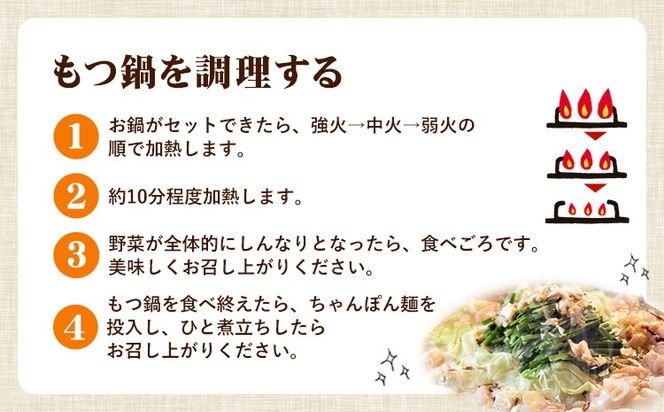 もつ鍋を調理する

1 お鍋がセットできたら、強火→中火→弱火の順で加熱します。

2 約10分程度加熱します。

3 野菜が全体的にしんなりとなったら、食べごろです。美味しくお召し上がりください。

4 もつ鍋を食べ終えたら、ちゃんぽん麺を投入し、ひと煮立ちしたらお召し上がりください。